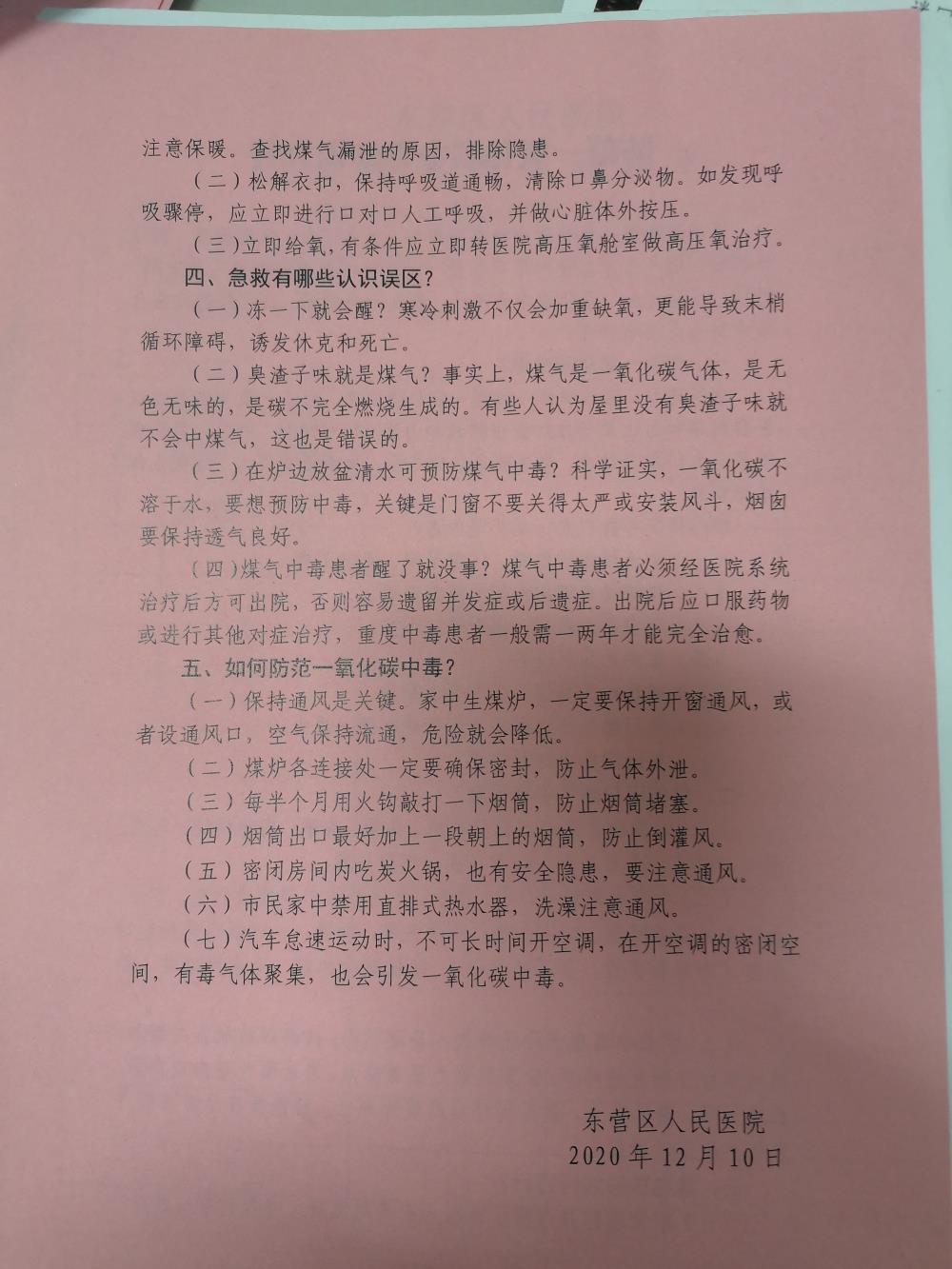 注意保暖。查找煤气漏泄的原因，排除隐患。

（二）松解衣扣，保持呼吸道通畅，清除口鼻分泌物。如发现呼吸骤停，应立即进行口对口人工呼吸，并做心脏体外按压。

（三）立即给氧，有条件应立即转医院高压氧舱室做高压氧治疗。

四、急救有哪些认识误区？

（一）冻一下就会醒？寒冷刺激不仅会加重缺氧，更能导致末梢循环障碍，诱发休克和死亡。

（二）臭渣子味就是煤气？事实上，煤气是一氧化碳气体，是无色无味的，是碳不完全燃烧生成的。有些人认为屋里没有臭渣子味就不会中煤气，这也是错误的。

（三）在炉边放盆清水可预防煤气中毒？科学证实，一氧化碳不溶于水，要想预防中毒，关键是门窗不要关得太严或安装风斗，烟囱要保持透气良好。

（四）煤气中毒患者醒了就没事？煤气中毒患者必须经医院系统治疗后方可出院，否则容易遗留并发症或后遗症。出院后应口服药物或进行其他对症治疗，重度中毒患者一般需一两年才能完全治愈。

五、如何防范一氧化碳中毒？

（一）保持通风是关键。家中生煤炉，一定要保持开窗通风，或者设通风口，空气保持流通，危险就会降低。

（二）煤炉各连接处一定要确保密封，防止气体外泄。

（三）每半个月用火钩敲打一下烟筒，防止烟筒堵塞。

（四）烟筒出口最好加上一段朝上的烟筒，防止倒灌风。

（五）密闭房间内吃炭火锅，也有安全隐患，要注意通风。

（六）市民家中禁用直排式热水器，洗澡注意通风。

（七）汽车怠速运动时，不可长时间开空调，在开空调的密闭空间，有毒气体聚集，也会引发一氧化碳中毒。

东营区人民医院
2020年12月10日